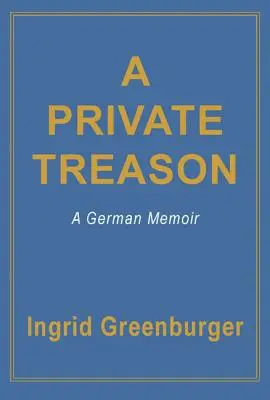 A
PRIVATE
TREASON

A German Memoir

Ingrid Greenburger